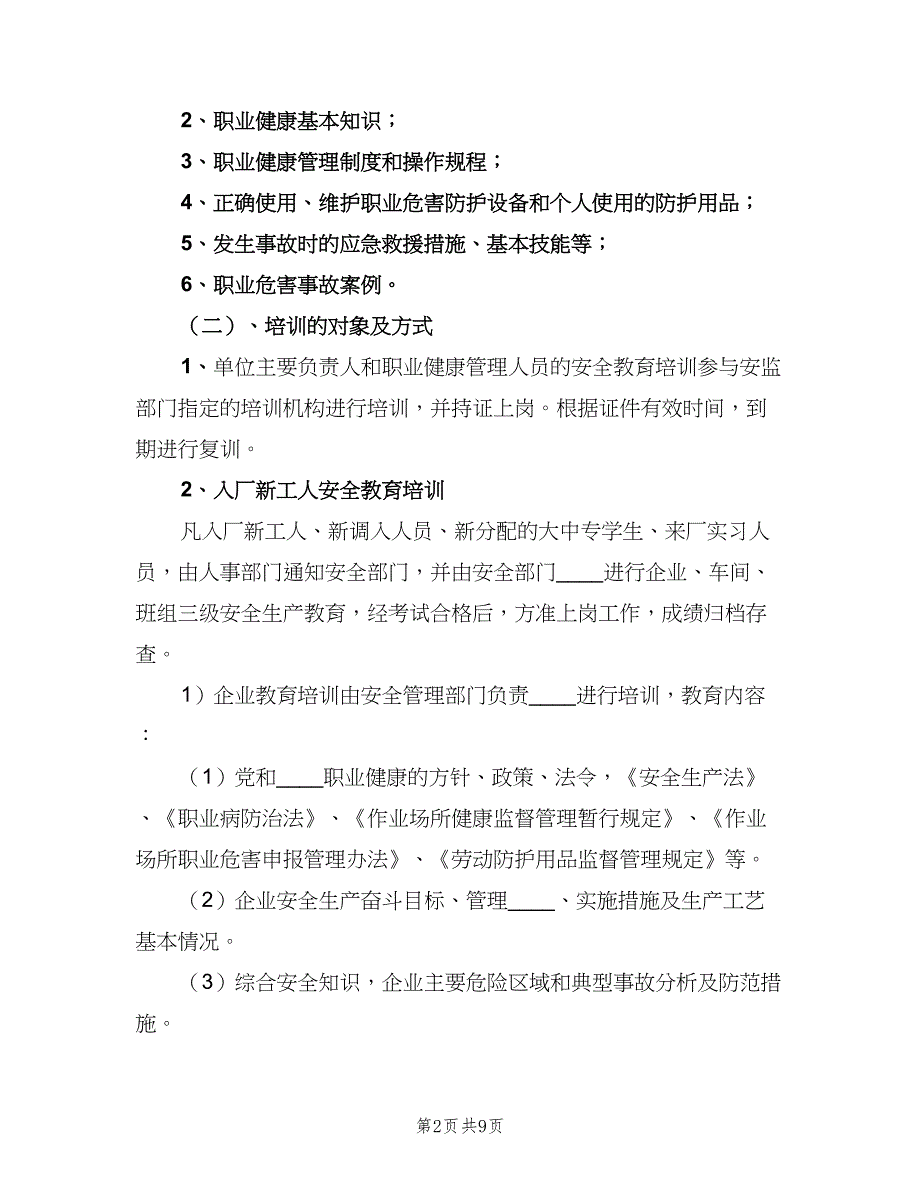 2、职业健康基本知识；

3、职业健康管理制度和操作规程；

4、正确使用、维护职业危害防护设备和个人使用的防护用品；

5、发生事故时的应急救援措施、基本技能等；

6、职业危害事故案例。

（二）、培训的对象及方式

1、单位主要负责人和职业健康管理人员的安全教育培训参与安监部门指定的培训机构进行培训，并持证上岗。根据证件有效时间，到期进行复训。

2、入厂新工人安全教育培训

凡入厂新工人、新调入人员、新分配的大中专学生、来厂实习人员，由人事部门通知安全部门，并由安全部门____进行企业、车间、班组三级安全生产教育，经考试合格后，方准上岗工作，成绩归档存查。

1）企业教育培训由安全管理部门负责____进行培训，教育内容：

（1）党和____职业健康的方针、政策、法令，《安全生产法》、《职业病防治法》、《作业场所健康监督管理暂行规定》、《作业场所职业危害申报管理办法》、《劳动防护用品监督管理规定》等。

（2）企业安全生产奋斗目标、管理____、实施措施及生产工艺基本情况。

（3）综合安全知识，企业主要危险区域和典型事故分析及防范措施。

第2页 共9页